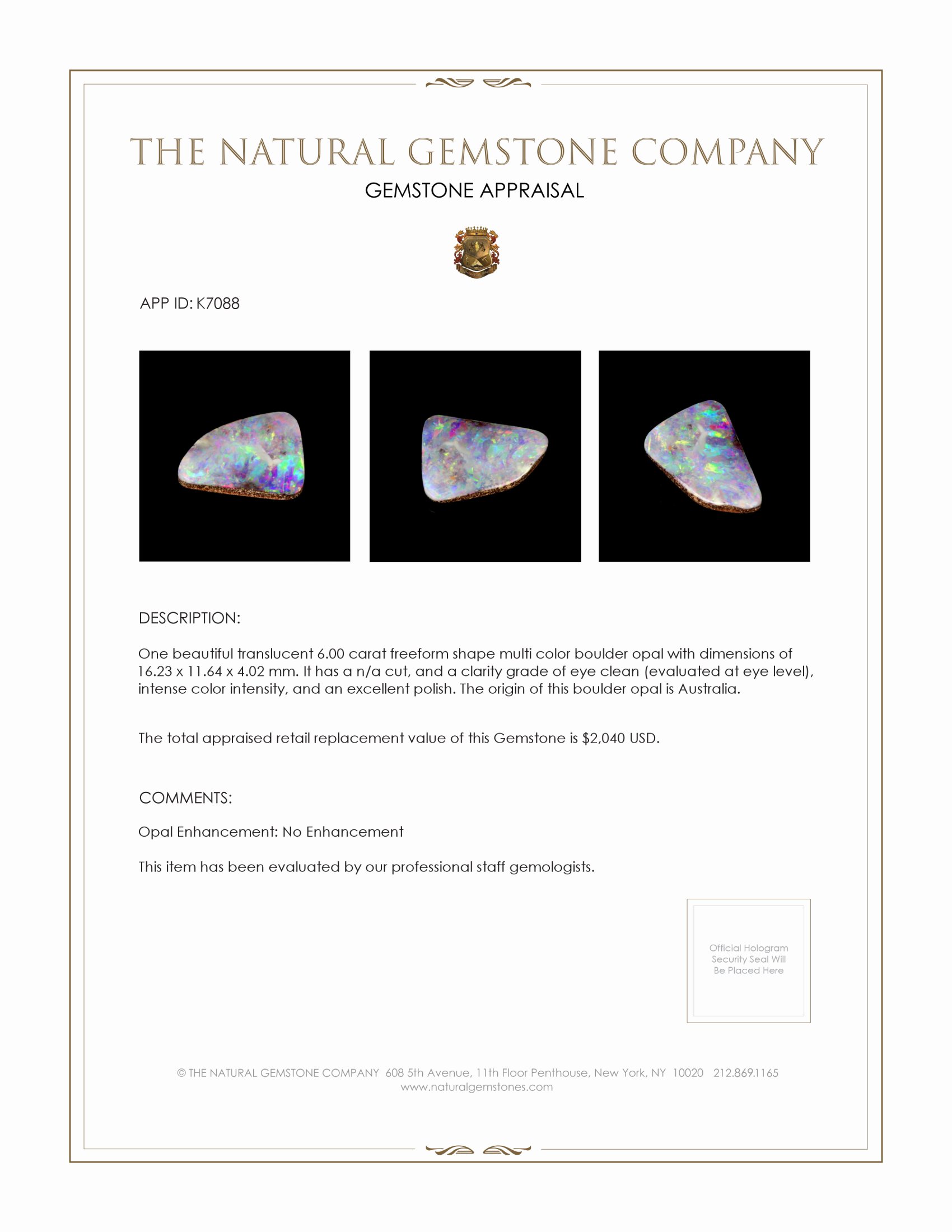 THE NATURAL GEMSTONE COMPANY
GEMSTONE APPRAISAL

APP ID: K7088

DESCRIPTION:

One beautiful translucent 6.00 carat freeform shape multi color boulder opal with dimensions of 16.23 x 11.64 x 4.02 mm. It has a n/a cut, and a clarity grade of eye clean (evaluated at eye level), intense color intensity, and an excellent polish. The origin of this boulder opal is Australia.

The total appraised retail replacement value of this Gemstone is $2,040 USD.

COMMENTS:

Opal Enhancement: No Enhancement

This item has been evaluated by our professional staff gemologists.

Official Hologram Security Seal Will Be Placed Here

© THE NATURAL GEMSTONE COMPANY 608 5th Avenue, 11th Floor Penthouse, New York, NY 10020 212.869.1165
www.naturalgemstones.com